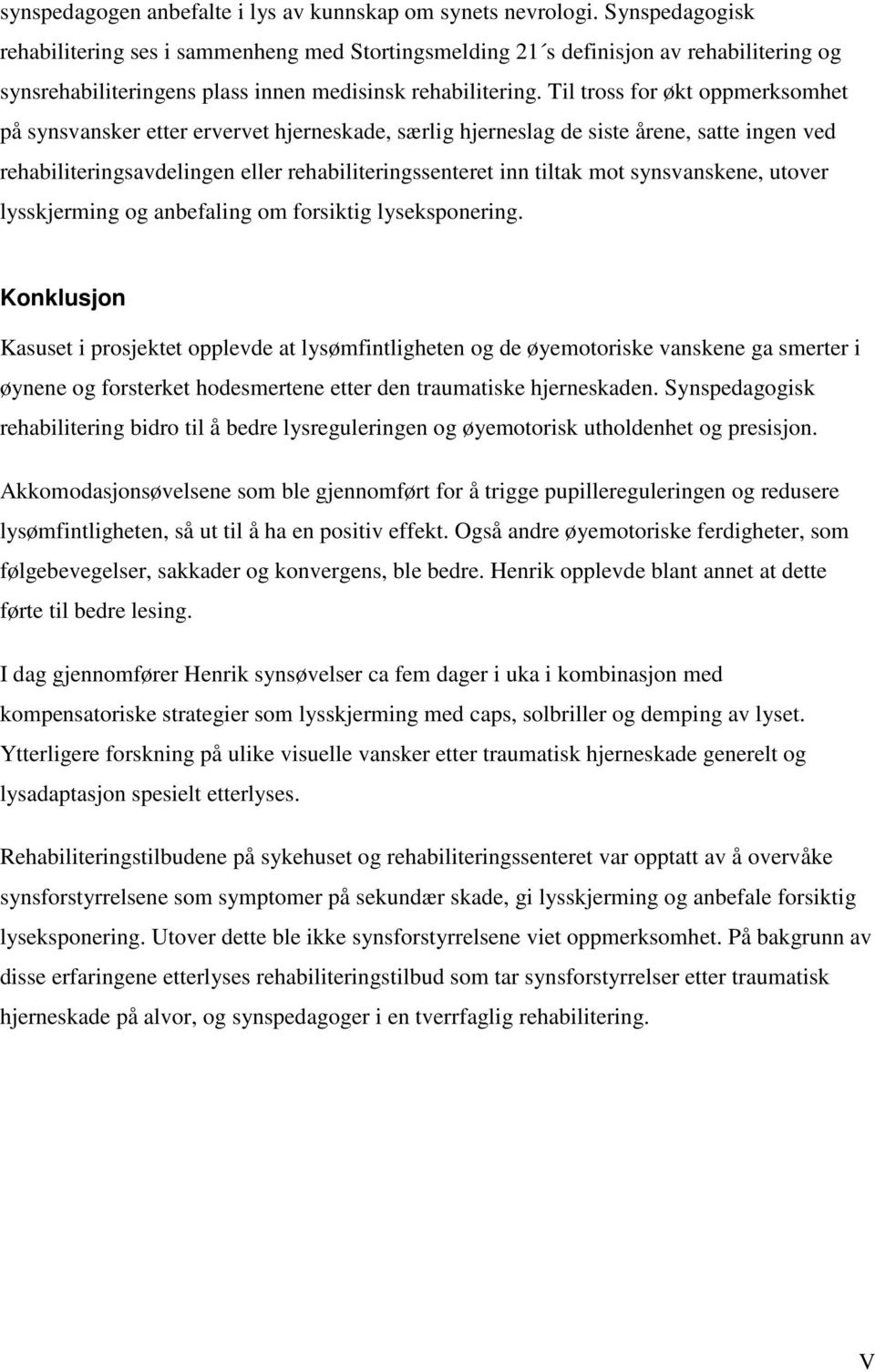 synspedagogen anbefalte i lys av kunnskap om synets nevrologi. Synspedagogisk rehabilitering ses i sammenheng med Stortingsmelding 21´s definisjon av rehabilitering og synsrehabiliteringens plass innen medisinsk rehabilitering. Til tross for økt oppmerksomhet på synsvansker etter ervervet hjerneskade, særlig hjerneslag de siste årene, satte ingen ved rehabiliteringsavdelingen eller rehabiliteringssenteret inn tiltak mot synsvanskene, utover lysskjerming og anbefaling om forsiktig lyseksponering.

Konklusjon

Kasuset i prosjektet opplevde at lysømfintligheten og de øyemotoriske vanskene ga smerter i øynene og forsterket hodesmertene etter den traumatiske hjerneskaden. Synspedagogisk rehabilitering bidro til å bedre lysreguleringen og øyemotorisk utholdenhet og presisjon.

Akkomodasjonsøvelsene som ble gjennomført for å trigge pupillereguleringen og redusere lysømfintligheten, så ut til å ha en positiv effekt. Også andre øyemotoriske ferdigheter, som følgebevegelser, sakkader og konvergens, ble bedre. Henrik opplevde blant annet at dette førte til bedre lesing.

I dag gjennomfører Henrik synsøvelser ca fem dager i uka i kombinasjon med kompensatoriske strategier som lysskjerming med caps, solbriller og demping av lyset. Ytterligere forskning på ulike visuelle vansker etter traumatisk hjerneskade generelt og lysadaptasjon spesielt etterlyses.

Rehabiliteringstilbudene på sykehuset og rehabiliteringssenteret var opptatt av å overvåke synsforstyrrelsene som symptomer på sekundær skade, gi lysskjerming og anbefale forsiktig lyseksponering. Utover dette ble ikke synsforstyrrelsene viet oppmerksomhet. På bakgrunn av disse erfaringene etterlyses rehabiliteringstilbud som tar synsforstyrrelser etter traumatisk hjerneskade på alvor, og synspedagoger i en tverrfaglig rehabilitering.

V